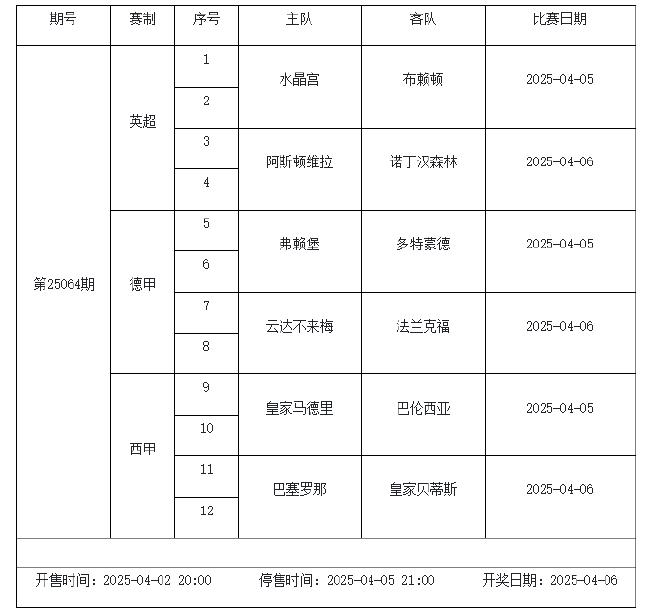 | 期号 | 赛制 | 序号 | 主队 | 客队 | 比赛日期 |
|---|---|---|---|---|---|
| 第25064期 | 英超 | 1 | 水晶宫 | 布赖顿 | 2025-04-05 |
| | | 2 | | | |
| | | 3 | 阿斯顿维拉 | 诺丁汉森林 | 2025-04-06 |
| | | 4 | | | |
| | 德甲 | 5 | 弗赖堡 | 多特蒙德 | 2025-04-05 |
| | | 6 | | | |
| | | 7 | 云达不来梅 | 法兰克福 | 2025-04-06 |
| | | 8 | | | |
| | 西甲 | 9 | 皇家马德里 | 巴伦西亚 | 2025-04-05 |
| | | 10 | | | |
| | | 11 | 巴塞罗那 | 皇家贝蒂斯 | 2025-04-06 |
| | | 12 | | | |

开售时间：2025-04-02 20:00 停售时间：2025-04-05 21:00 开奖日期：2025-04-06